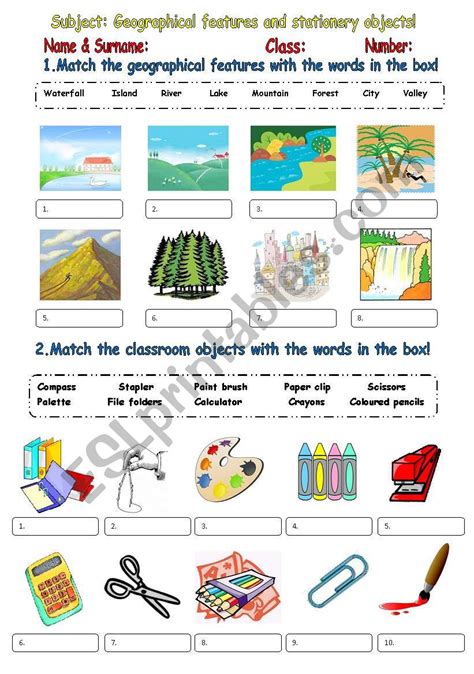 Subject: Geographical features and stationery objects!

Name & Surname: Class: Number:

1.Match the geographical features with the words in the box!

Waterfall Island River Lake Mountain Forest City Valley

1. 2. 3. 4.

5. 6. 7. 8.

2.Match the classroom objects with the words in the box!

Compass Stapler Paint brush Paper clip Scissors
Palette File folders Calculator Crayons Coloured pencils

1. 2. 3. 4. 5.

6. 7. 8. 9. 10.

ESLprintables.com